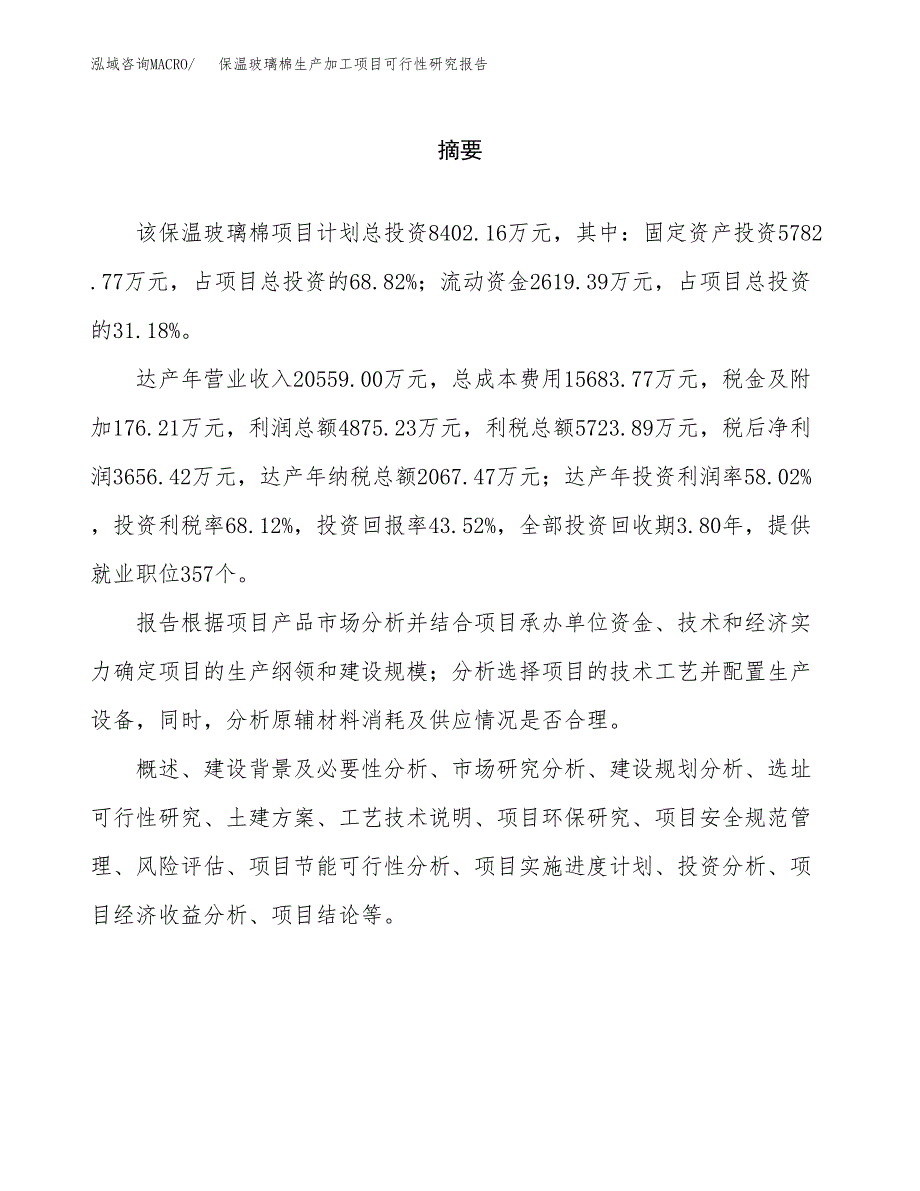 泓域咨询MACRO/　保温玻璃棉生产加工项目可行性研究报告

摘要

该保温玻璃棉项目计划总投资8402.16万元，其中：固定资产投资5782.77万元，占项目总投资的68.82%；流动资金2619.39万元，占项目总投资的31.18%。

达产年营业收入20559.00万元，总成本费用15683.77万元，税金及附加176.21万元，利润总额4875.23万元，利税总额5723.89万元，税后净利润3656.42万元，达产年纳税总额2067.47万元；达产年投资利润率58.02%，投资利税率68.12%，投资回报率43.52%，全部投资回收期3.80年，提供就业职位357个。

报告根据项目产品市场分析并结合项目承办单位资金、技术和经济实力确定项目的生产纲领和建设规模；分析选择项目的技术工艺并配置生产设备，同时，分析原辅材料消耗及供应情况是否合理。

概述、建设背景及必要性分析、市场研究分析、建设规划分析、选址可行性研究、土建方案、工艺技术说明、项目环保研究、项目安全规范管理、风险评估、项目节能可行性分析、项目实施进度计划、投资分析、项目经济收益分析、项目结论等。